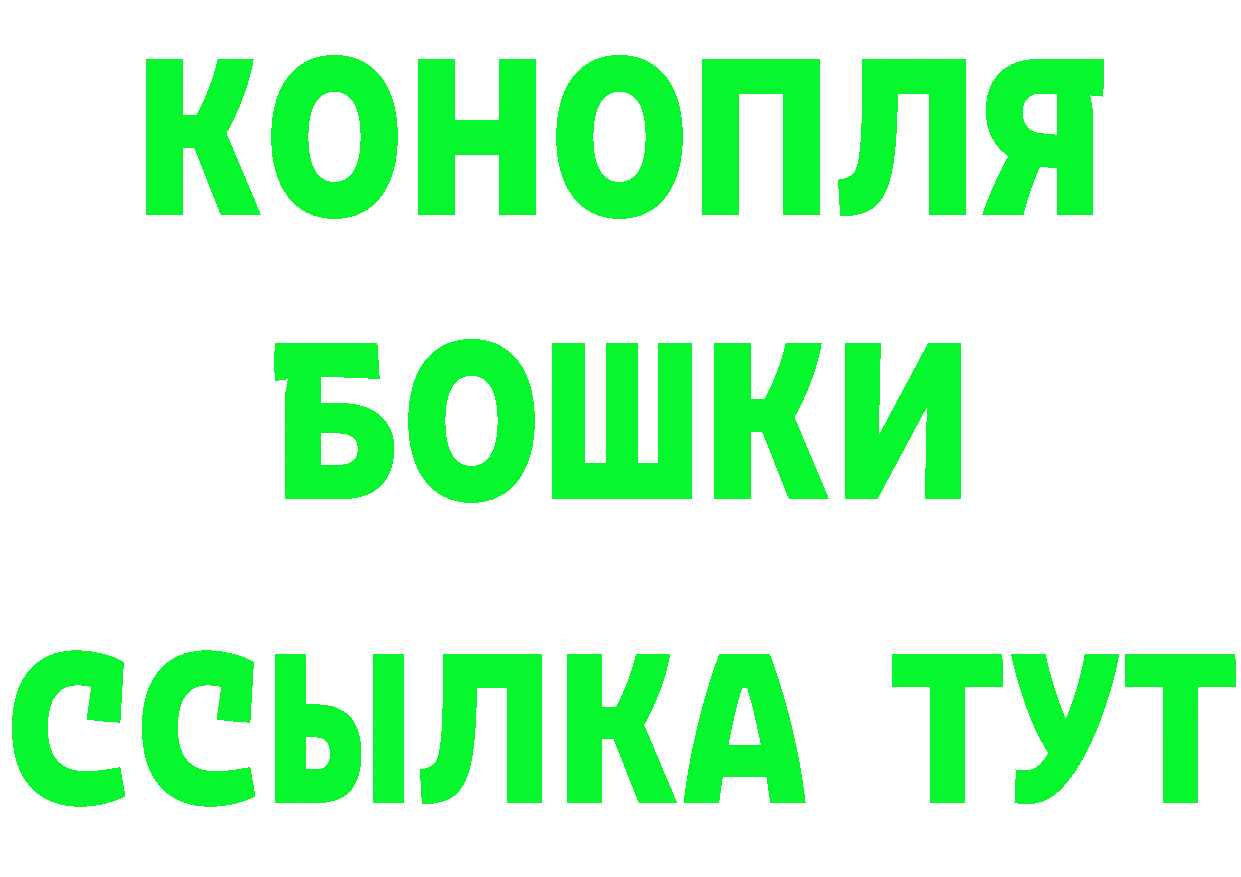 КОНОПЛЯ
БОШКИ
ССЫЛКА ТУТ